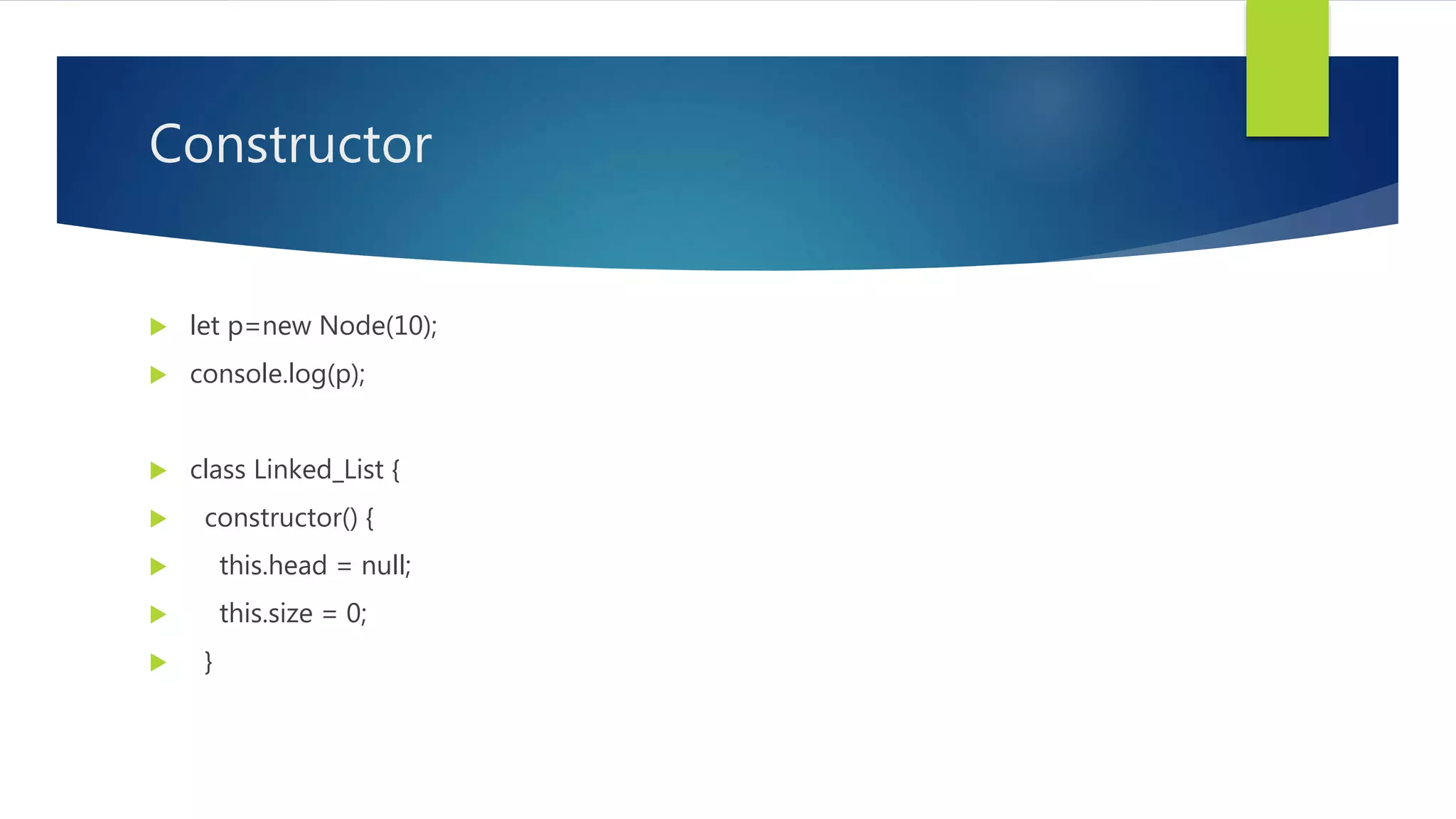 Constructor

let p=new Node(10);

console.log(p);

class Linked_List {

constructor() {

this.head = null;

this.size = 0;

}